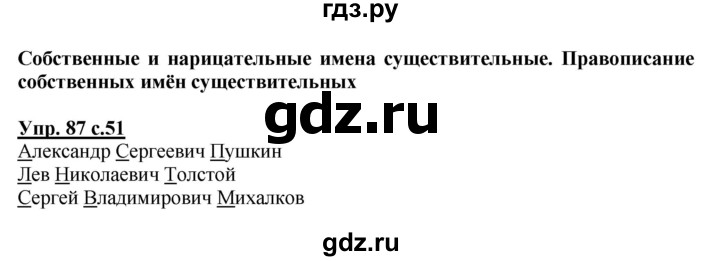 гдз.ру

Собственные и нарицательные имена существительные. Правописание собственных имён существительных

gdz.ru

Упр. 87 с.51
Александр Сергеевич Пушкин
Лев Николаевич Толстой
Сергей Владимирович Михалков

gdz.ru